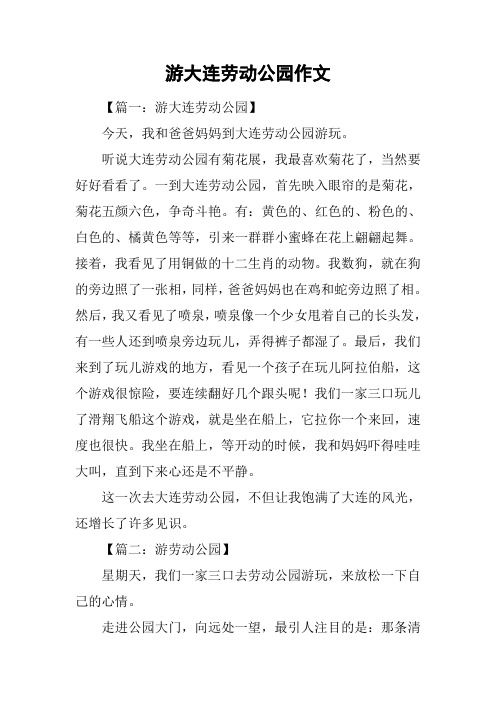 游大连劳动公园作文

【篇一：游大连劳动公园】

今天，我和爸爸妈妈到大连劳动公园游玩。

听说大连劳动公园有菊花展，我最喜欢菊花了，当然要好好看看了。一到大连劳动公园，首先映入眼帘的是菊花，菊花五颜六色，争奇斗艳。有：黄色的、红色的、粉色的、白色的、橘黄色等等，引来一群群小蜜蜂在花上翩翩起舞。接着，我看见了用铜做的十二生肖的动物。我数狗，就在狗的旁边照了一张相，同样，爸爸妈妈也在鸡和蛇旁边照了相。然后，我又看见了喷泉，喷泉像一个少女甩着自己的长头发，有一些人还到喷泉旁边玩儿，弄得裤子都湿了。最后，我们来到了玩儿游戏的地方，看见一个孩子在玩儿阿拉伯船，这个游戏很惊险，要连续翻好几个跟头呢！我们一家三口玩儿了滑翔飞船这个游戏，就是坐在船上，它拉你一个来回，速度也很快。我坐在船上，等开动的时候，我和妈妈吓得哇哇大叫，直到下来心还是不平静。

这一次去大连劳动公园，不但让我饱满了大连的风光，还增长了许多见识。

【篇二：游劳动公园】

星期天，我们一家三口去劳动公园游玩，来放松一下自己的心情。

走进公园大门，向远处一望，最引人注目的是：那条清